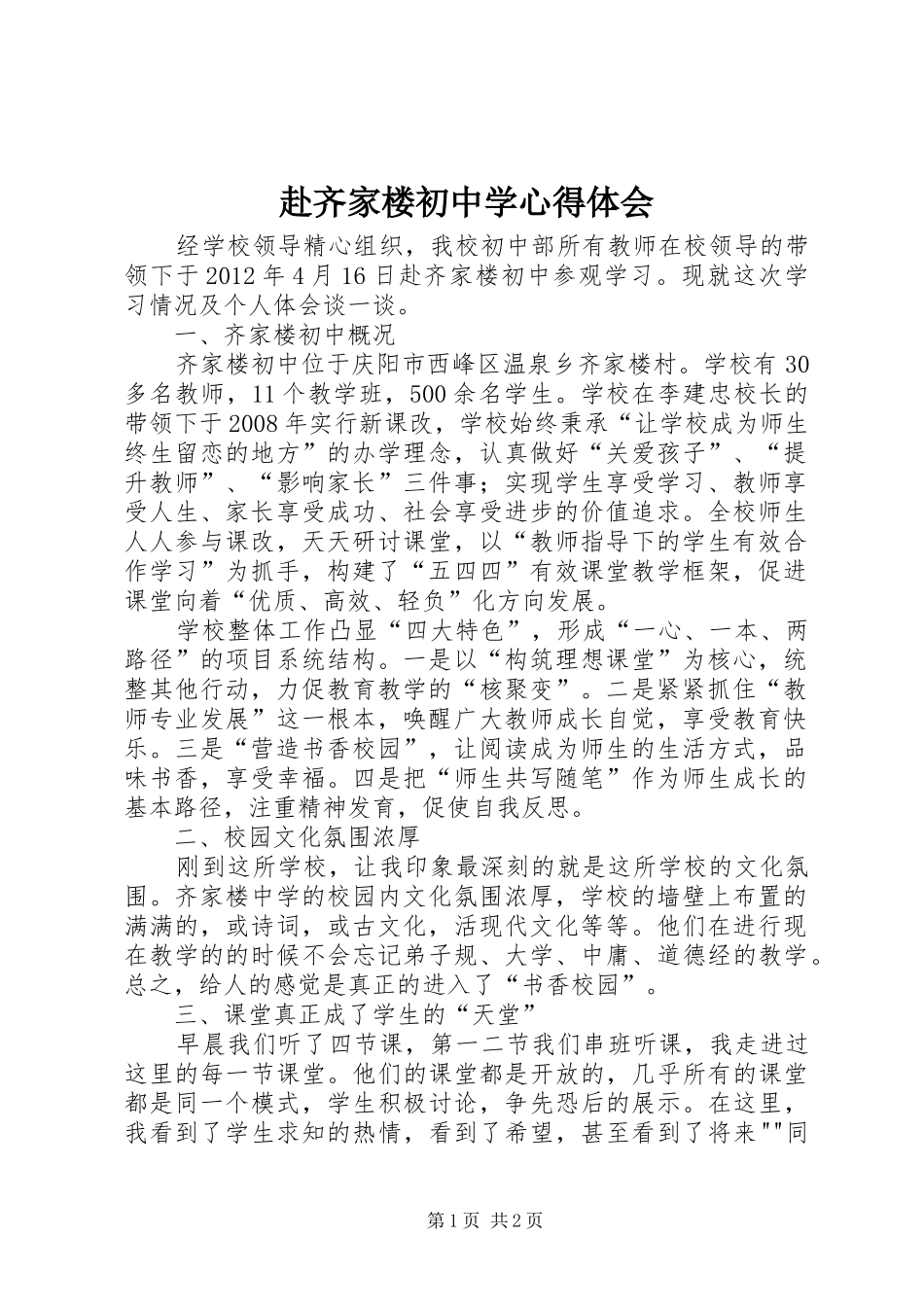 赴齐家楼初中学心得体会

经学校领导精心组织，我校初中部所有教师在校领导的带领下于2012年4月16日赴齐家楼初中参观学习。现就这次学习情况及个人体会谈一谈。

一、齐家楼初中概况

齐家楼初中位于庆阳市西峰区温泉乡齐家楼村。学校有30多名教师，11个教学班，500余名学生。学校在李建忠校长的带领下于2008年实行新课改，学校始终秉承“让学校成为师生终生留恋的地方”的办学理念，认真做好“关爱孩子”、“提升教师”、“影响家长”三件事；实现学生享受学习、教师享受人生、家长享受成功、社会享受进步的价值追求。全校师生人人参与课改，天天研讨课堂，以“教师指导下的学生有效合作学习”为抓手，构建了“五四四”有效课堂教学框架，促进课堂向着“优质、高效、轻负”化方向发展。

学校整体工作凸显“四大特色”，形成“一心、一本、两路径”的项目系统结构。一是以“构筑理想课堂”为核心，统整其他行动，力促教育教学的“核聚变”。二是紧紧抓住“教师专业发展”这一根本，唤醒广大教师成长自觉，享受教育快乐。三是“营造书香校园”，让阅读成为师生的生活方式，品味书香，享受幸福。四是把“师生共写随笔”作为师生成长的基本路径，注重精神发育，促使自我反思。

二、校园文化氛围浓厚

刚到这所学校，让我印象最深刻的就是这所学校的文化氛围。齐家楼中学的校园内文化氛围浓厚，学校的墙壁上布置的满满的，或诗词，或古文化，活现代文化等等。他们在进行现在教学的的时候不会忘记弟子规、大学、中庸、道德经的教学。总之，给人的感觉是真正的进入了“书香校园”。

三、课堂真正成了学生的“天堂”

早晨我们听了四节课，第一二节我们串班听课，我走进过这里的每一节课堂。他们的课堂都是开放的，几乎所有的课堂都是同一个模式，学生积极讨论，争先恐后的展示。在这里，我看到了学生求知的热情，看到了希望，甚至看到了将来""同

第1页 共2页